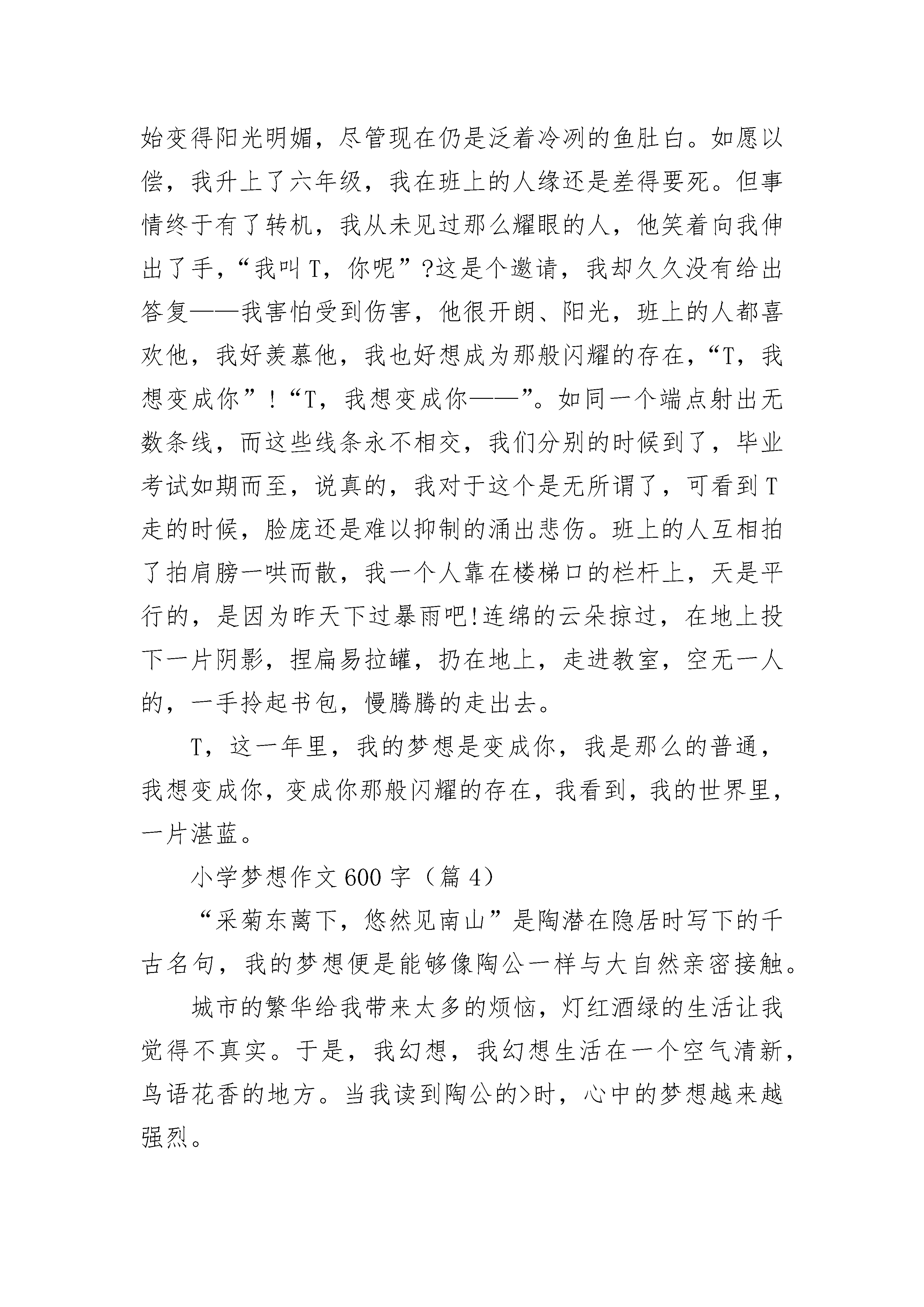 始变得阳光明媚，尽管现在仍是泛着冷冽的鱼肚白。如愿以偿，我升上了六年级，我在班上的人缘还是差得要死。但事情终于有了转机，我从未见过那么耀眼的人，他笑着向我伸出了手，“我叫T，你呢”?这是个邀请，我却久久没有给出答复——我害怕受到伤害，他很开朗、阳光，班上的人都喜欢他，我好羡慕他，我也好想成为那般闪耀的存在，“T，我想变成你”!“T，我想变成你——”。如同一个端点射出无数条线，而这些线条永不相交，我们分别的时候到了，毕业考试如期而至，说真的，我对于这个是无所谓了，可看到T走的时候，脸庞还是难以抑制的涌出悲伤。班上的人互相拍了拍肩膀一哄而散，我一个人靠在楼梯口的栏杆上，天是平行的，是因为昨天下过暴雨吧!连绵的云朵掠过，在地上投下一片阴影，捏扁易拉罐，扔在地上，走进教室，空无一人的，一手拎起书包，慢腾腾的走出去。

T，这一年里，我的梦想是变成你，我是那么的普通，我想变成你，变成你那般闪耀的存在，我看到，我的世界里，一片湛蓝。

小学梦想作文600字（篇4）

“采菊东篱下，悠然见南山”是陶潜在隐居时写下的千古名句，我的梦想便是能够像陶公一样与大自然亲密接触。

城市的繁华给我带来太多的烦恼，灯红酒绿的生活让我觉得不真实。于是，我幻想，我幻想生活在一个空气清新，鸟语花香的地方。当我读到陶公的>时，心中的梦想越来越强烈。